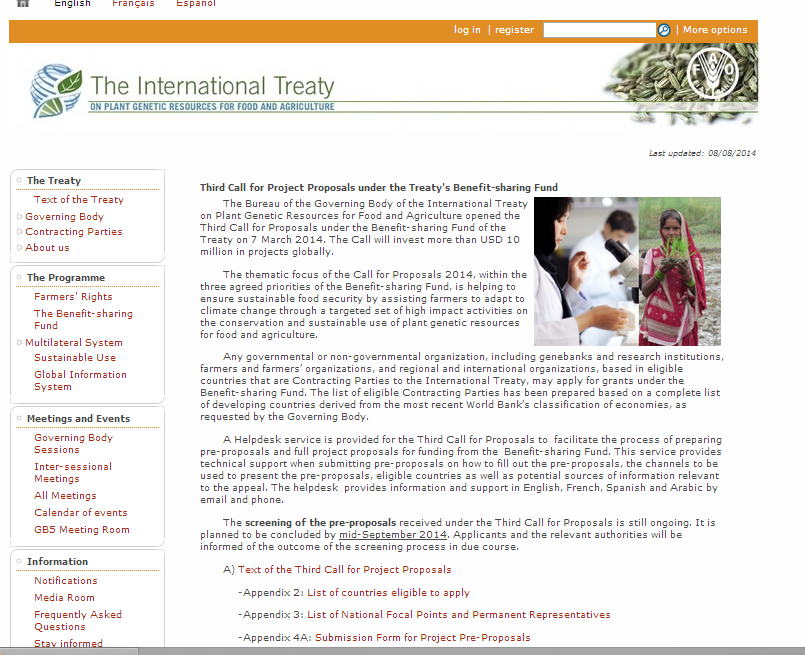 English Français Espanol

log in | register | More options

The International Treaty
ON PLANT GENETIC RESOURCES FOR FOOD AND AGRICULTURE

Last updated: 08/08/2014

The Treaty
Text of the Treaty
Governing Body
Contracting Parties
About us

The Programme
Farmers' Rights
The Benefit-sharing Fund
Multilateral System
Sustainable Use
Global Information System

Meetings and Events
Governing Body Sessions
Inter-sessional Meetings
All Meetings
Calendar of events
GB5 Meeting Room

Information
Notifications
Media Room
Frequently Asked Questions
Stay informed

Third Call for Project Proposals under the Treaty's Benefit-sharing Fund

The Bureau of the Governing Body of the International Treaty on Plant Genetic Resources for Food and Agriculture opened the Third Call for Proposals under the Benefit-sharing Fund of the Treaty on 7 March 2014. The Call will invest more than USD 10 million in projects globally.

The thematic focus of the Call for Proposals 2014, within the three agreed priorities of the Benefit-sharing Fund, is helping to ensure sustainable food security by assisting farmers to adapt to climate change through a targeted set of high impact activities on the conservation and sustainable use of plant genetic resources for food and agriculture.

Any governmental or non-governmental organization, including genebanks and research institutions, farmers and farmers' organizations, and regional and international organizations, based in eligible countries that are Contracting Parties to the International Treaty, may apply for grants under the Benefit-sharing Fund. The list of eligible Contracting Parties has been prepared based on a complete list of developing countries derived from the most recent World Bank's classification of economies, as requested by the Governing Body.

A Helpdesk service is provided for the Third Call for Proposals to facilitate the process of preparing pre-proposals and full project proposals for funding from the Benefit-sharing Fund. This service provides technical support when submitting pre-proposals on how to fill out the pre-proposals, the channels to be used to present the pre-proposals, eligible countries as well as potential sources of information relevant to the appeal. The helpdesk provides information and support in English, French, Spanish and Arabic by email and phone.

The screening of the pre-proposals received under the Third Call for Proposals is still ongoing. It is planned to be concluded by mid-September 2014. Applicants and the relevant authorities will be informed of the outcome of the screening process in due course.

A) Text of the Third Call for Project Proposals

-Appendix 2: List of countries eligible to apply

-Appendix 3: List of National Focal Points and Permanent Representatives

-Appendix 4A: Submission Form for Project Pre-Proposals